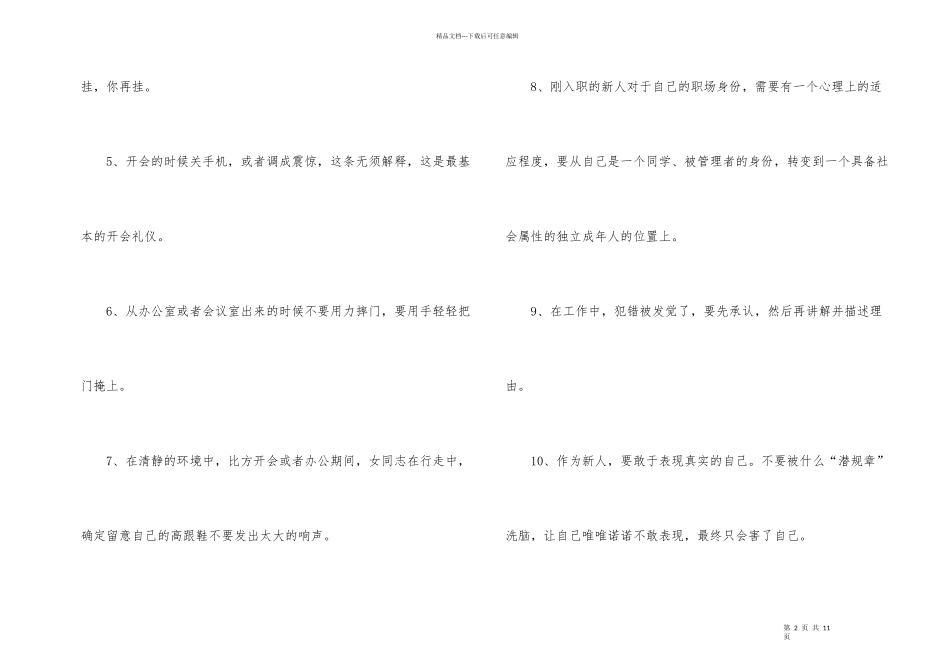 精品文档---下载后可任意编辑

挂，你再挂。

5、开会的时候关手机，或者调成震惊，这条无须解释，这是最基本的开会礼仪。

6、从办公室或者会议室出来的时候不要用力摔门，要用手轻轻把门掩上。

7、在清静的环境中，比方开会或者办公期间，女同志在行走中，确定留意自己的高跟鞋不要发出太大的响声。

8、刚入职的新人对于自己的职场身份，需要有一个心理上的适应程度，要从自己是一个同学、被管理者的身份，转变到一个具备社会属性的独立成年人的位置上。

9、在工作中，犯错被发觉了，要先承认，然后再讲解并描述理由。

10、作为新人，要敢于表现真实的自己。不要被什么“潜规章”洗脑，让自己唯唯诺诺不敢表现，最终只会害了自己。

第 2 页 共 11 页